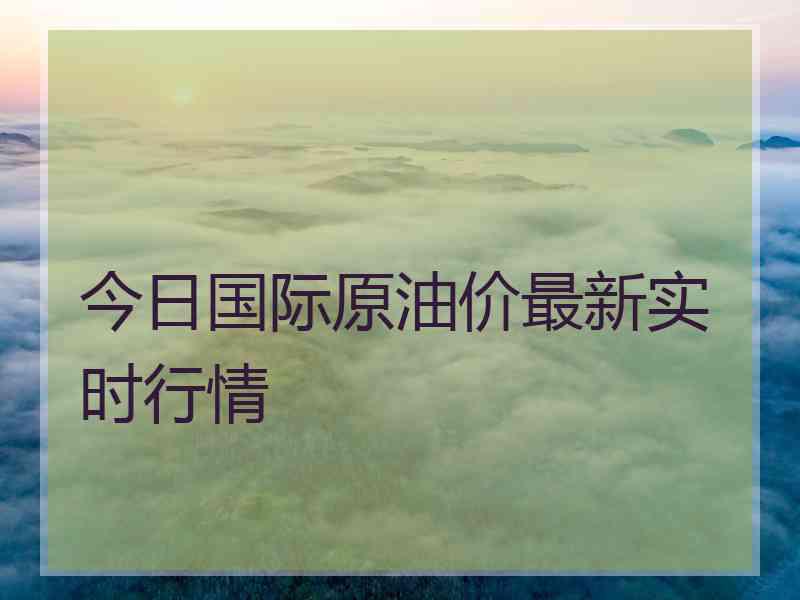 今日国际原油价最新实时行情